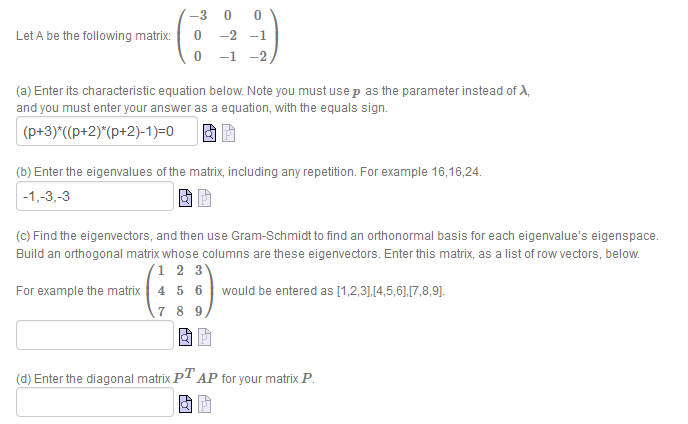 Let A be the following matrix: $\begin{pmatrix} -3 & 0 & 0 \\ 0 & -2 & -1 \\ 0 & -1 & -2 \end{pmatrix}$

(a) Enter its characteristic equation below. Note you must use $p$ as the parameter instead of $\lambda$, and you must enter your answer as a equation, with the equals sign.

(p+3)*((p+2)*(p+2)-1)=0

(b) Enter the eigenvalues of the matrix, including any repetition. For example 16,16,24.

-1,-3,-3

(c) Find the eigenvectors, and then use Gram-Schmidt to find an orthonormal basis for each eigenvalue's eigenspace. Build an orthogonal matrix whose columns are these eigenvectors. Enter this matrix, as a list of row vectors, below.

For example the matrix $\begin{pmatrix} 1 & 2 & 3 \\ 4 & 5 & 6 \\ 7 & 8 & 9 \end{pmatrix}$ would be entered as [1,2,3],[4,5,6],[7,8,9].

(d) Enter the diagonal matrix $P^T AP$ for your matrix $P$.